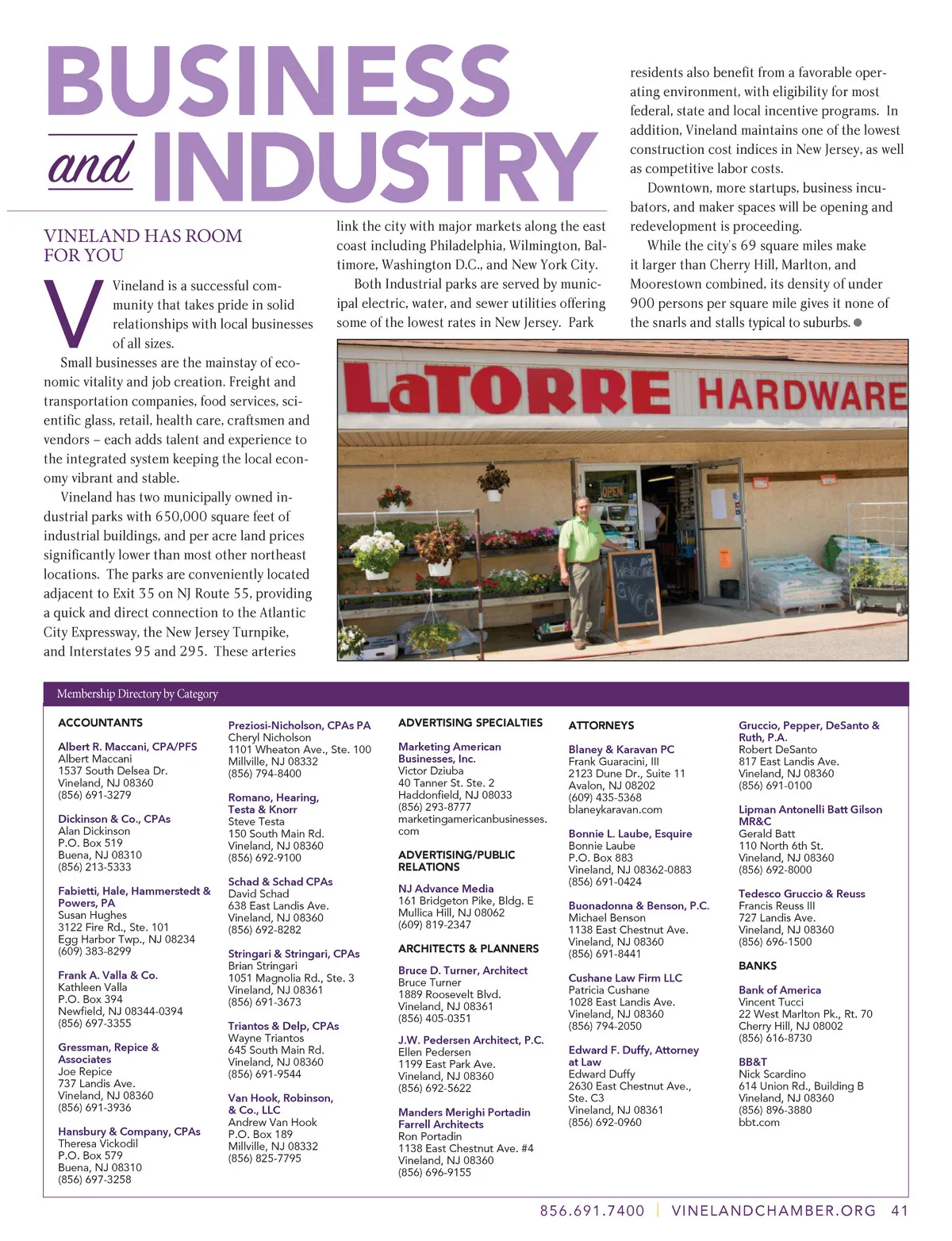 BUSINESS
and INDUSTRY

VINELAND HAS ROOM FOR YOU

Vineland is a successful community that takes pride in solid relationships with local businesses of all sizes.

Small businesses are the mainstay of economic vitality and job creation. Freight and transportation companies, food services, scientific glass, retail, health care, craftsmen and vendors – each adds talent and experience to the integrated system keeping the local economy vibrant and stable.

Vineland has two municipally owned industrial parks with 650,000 square feet of industrial buildings, and per acre land prices significantly lower than most other northeast locations. The parks are conveniently located adjacent to Exit 35 on NJ Route 55, providing a quick and direct connection to the Atlantic City Expressway, the New Jersey Turnpike, and Interstates 95 and 295. These arteries link the city with major markets along the east coast including Philadelphia, Wilmington, Baltimore, Washington D.C., and New York City.

Both Industrial parks are served by municipal electric, water, and sewer utilities offering some of the lowest rates in New Jersey. Park residents also benefit from a favorable operating environment, with eligibility for most federal, state and local incentive programs. In addition, Vineland maintains one of the lowest construction cost indices in New Jersey, as well as competitive labor costs.

Downtown, more startups, business incubators, and maker spaces will be opening and redevelopment is proceeding.

While the city's 69 square miles make it larger than Cherry Hill, Marlton, and Moorestown combined, its density of under 900 persons per square mile gives it none of the snarls and stalls typical to suburbs.

LaTORRE HARDWARE
OPEN
Welcome GVCC

Membership Directory by Category

ACCOUNTANTS

Albert R. Maccani, CPA/PFS
Albert Maccani
1537 South Delsea Dr.
Vineland, NJ 08360
(856) 691-3279

Dickinson & Co., CPAs
Alan Dickinson
P.O. Box 519
Buena, NJ 08310
(856) 213-5333

Fabietti, Hale, Hammerstedt & Powers, PA
Susan Hughes
3122 Fire Rd., Ste. 101
Egg Harbor Twp., NJ 08234
(609) 383-8299

Frank A. Valla & Co.
Kathleen Valla
P.O. Box 394
Newfield, NJ 08344-0394
(856) 697-3355

Gressman, Repice & Associates
Joe Repice
737 Landis Ave.
Vineland, NJ 08360
(856) 691-3936

Hansbury & Company, CPAs
Theresa Vickodil
P.O. Box 579
Buena, NJ 08310
(856) 697-3258

Preziosi-Nicholson, CPAs PA
Cheryl Nicholson
1101 Wheaton Ave., Ste. 100
Millville, NJ 08332
(856) 794-8400

Romano, Hearing, Testa & Knorr
Steve Testa
150 South Main Rd.
Vineland, NJ 08360
(856) 692-9100

Schad & Schad CPAs
David Schad
638 East Landis Ave.
Vineland, NJ 08360
(856) 692-8282

Stringari & Stringari, CPAs
Brian Stringari
1051 Magnolia Rd., Ste. 3
Vineland, NJ 08361
(856) 691-3673

Triantos & Delp, CPAs
Wayne Triantos
645 South Main Rd.
Vineland, NJ 08360
(856) 691-9544

Van Hook, Robinson, & Co., LLC
Andrew Van Hook
P.O. Box 189
Millville, NJ 08332
(856) 825-7795

ADVERTISING SPECIALTIES

Marketing American Businesses, Inc.
Victor Dziuba
40 Tanner St. Ste. 2
Haddonfield, NJ 08033
(856) 293-8777
marketingamericanbusinesses.com

ADVERTISING/PUBLIC RELATIONS

NJ Advance Media
161 Bridgeton Pike, Bldg. E
Mullica Hill, NJ 08062
(609) 819-2347

ARCHITECTS & PLANNERS

Bruce D. Turner, Architect
Bruce Turner
1889 Roosevelt Blvd.
Vineland, NJ 08361
(856) 405-0351

J.W. Pedersen Architect, P.C.
Ellen Pedersen
1199 East Park Ave.
Vineland, NJ 08360
(856) 692-5622

Manders Merighi Portadin Farrell Architects
Ron Portadin
1138 East Chestnut Ave. #4
Vineland, NJ 08360
(856) 696-9155

ATTORNEYS

Blaney & Karavan PC
Frank Guaracini, III
2123 Dune Dr., Suite 11
Avalon, NJ 08202
(609) 435-5368
blaneykaravan.com

Bonnie L. Laube, Esquire
Bonnie Laube
P.O. Box 883
Vineland, NJ 08362-0883
(856) 691-0424

Buonadonna & Benson, P.C.
Michael Benson
1138 East Chestnut Ave.
Vineland, NJ 08360
(856) 691-8441

Cushane Law Firm LLC
Patricia Cushane
1028 East Landis Ave.
Vineland, NJ 08360
(856) 794-2050

Edward F. Duffy, Attorney at Law
Edward Duffy
2630 East Chestnut Ave., Ste. C3
Vineland, NJ 08361
(856) 692-0960

Gruccio, Pepper, DeSanto & Ruth, P.A.
Robert DeSanto
817 East Landis Ave.
Vineland, NJ 08360
(856) 691-0100

Lipman Antonelli Batt Gilson MR&C
Gerald Batt
110 North 6th St.
Vineland, NJ 08360
(856) 692-8000

Tedesco Gruccio & Reuss
Francis Reuss III
727 Landis Ave.
Vineland, NJ 08360
(856) 696-1500

BANKS

Bank of America
Vincent Tucci
22 West Marlton Pk., Rt. 70
Cherry Hill, NJ 08002
(856) 616-8730

BB&T
Nick Scardino
614 Union Rd., Building B
Vineland, NJ 08360
(856) 896-3880
bbt.com

856.691.7400 | VINELANDCHAMBER.ORG 41